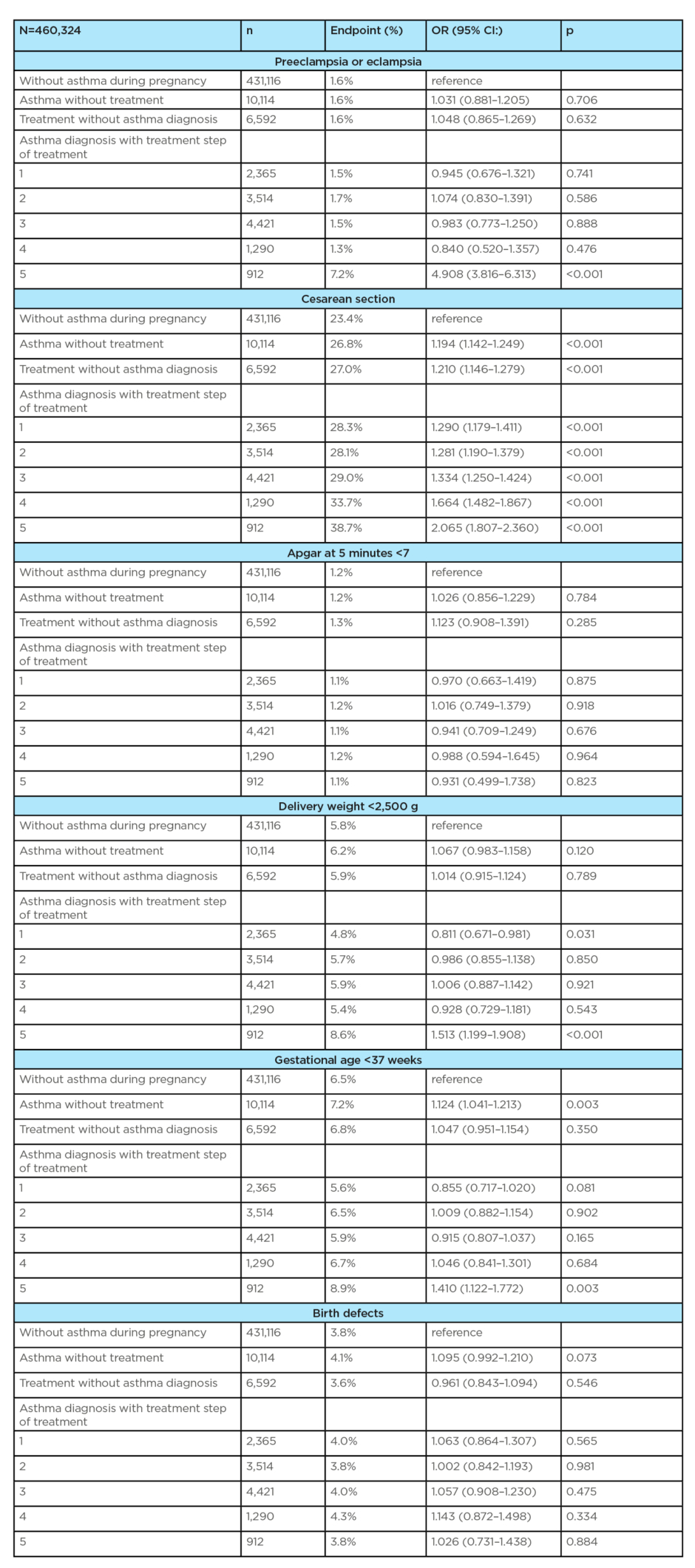 | N=460,324 | n | Endpoint (%) | OR (95% CI:) | p |
|---|---|---|---|---|
| Preeclampsia or eclampsia | | | | |
| Without asthma during pregnancy | 431,116 | 1.6% | reference | |
| Asthma without treatment | 10,114 | 1.6% | 1.031 (0.881–1.205) | 0.706 |
| Treatment without asthma diagnosis | 6,592 | 1.6% | 1.048 (0.865–1.269) | 0.632 |
| Asthma diagnosis with treatment step of treatment | | | | |
| 1 | 2,365 | 1.5% | 0.945 (0.676–1.321) | 0.741 |
| 2 | 3,514 | 1.7% | 1.074 (0.830–1.391) | 0.586 |
| 3 | 4,421 | 1.5% | 0.983 (0.773–1.250) | 0.888 |
| 4 | 1,290 | 1.3% | 0.840 (0.520–1.357) | 0.476 |
| 5 | 912 | 7.2% | 4.908 (3.816–6.313) | <0.001 |
| Cesarean section | | | | |
| Without asthma during pregnancy | 431,116 | 23.4% | reference | |
| Asthma without treatment | 10,114 | 26.8% | 1.194 (1.142–1.249) | <0.001 |
| Treatment without asthma diagnosis | 6,592 | 27.0% | 1.210 (1.146–1.279) | <0.001 |
| Asthma diagnosis with treatment step of treatment | | | | |
| 1 | 2,365 | 28.3% | 1.290 (1.179–1.411) | <0.001 |
| 2 | 3,514 | 28.1% | 1.281 (1.190–1.379) | <0.001 |
| 3 | 4,421 | 29.0% | 1.334 (1.250–1.424) | <0.001 |
| 4 | 1,290 | 33.7% | 1.664 (1.482–1.867) | <0.001 |
| 5 | 912 | 38.7% | 2.065 (1.807–2.360) | <0.001 |
| Apgar at 5 minutes <7 | | | | |
| Without asthma during pregnancy | 431,116 | 1.2% | reference | |
| Asthma without treatment | 10,114 | 1.2% | 1.026 (0.856–1.229) | 0.784 |
| Treatment without asthma diagnosis | 6,592 | 1.3% | 1.123 (0.908–1.391) | 0.285 |
| Asthma diagnosis with treatment step of treatment | | | | |
| 1 | 2,365 | 1.1% | 0.970 (0.663–1.419) | 0.875 |
| 2 | 3,514 | 1.2% | 1.016 (0.749–1.379) | 0.918 |
| 3 | 4,421 | 1.1% | 0.941 (0.709–1.249) | 0.676 |
| 4 | 1,290 | 1.2% | 0.988 (0.594–1.645) | 0.964 |
| 5 | 912 | 1.1% | 0.931 (0.499–1.738) | 0.823 |
| Delivery weight <2,500 g | | | | |
| Without asthma during pregnancy | 431,116 | 5.8% | reference | |
| Asthma without treatment | 10,114 | 6.2% | 1.067 (0.983–1.158) | 0.120 |
| Treatment without asthma diagnosis | 6,592 | 5.9% | 1.014 (0.915–1.124) | 0.789 |
| Asthma diagnosis with treatment step of treatment | | | | |
| 1 | 2,365 | 4.8% | 0.811 (0.671–0.981) | 0.031 |
| 2 | 3,514 | 5.7% | 0.986 (0.855–1.138) | 0.850 |
| 3 | 4,421 | 5.9% | 1.006 (0.887–1.142) | 0.921 |
| 4 | 1,290 | 5.4% | 0.928 (0.729–1.181) | 0.543 |
| 5 | 912 | 8.6% | 1.513 (1.199–1.908) | <0.001 |
| Gestational age <37 weeks | | | | |
| Without asthma during pregnancy | 431,116 | 6.5% | reference | |
| Asthma without treatment | 10,114 | 7.2% | 1.124 (1.041–1.213) | 0.003 |
| Treatment without asthma diagnosis | 6,592 | 6.8% | 1.047 (0.951–1.154) | 0.350 |
| Asthma diagnosis with treatment step of treatment | | | | |
| 1 | 2,365 | 5.6% | 0.855 (0.717–1.020) | 0.081 |
| 2 | 3,514 | 6.5% | 1.009 (0.882–1.154) | 0.902 |
| 3 | 4,421 | 5.9% | 0.915 (0.807–1.037) | 0.165 |
| 4 | 1,290 | 6.7% | 1.046 (0.841–1.301) | 0.684 |
| 5 | 912 | 8.9% | 1.410 (1.122–1.772) | 0.003 |
| Birth defects | | | | |
| Without asthma during pregnancy | 431,116 | 3.8% | reference | |
| Asthma without treatment | 10,114 | 4.1% | 1.095 (0.992–1.210) | 0.073 |
| Treatment without asthma diagnosis | 6,592 | 3.6% | 0.961 (0.843–1.094) | 0.546 |
| Asthma diagnosis with treatment step of treatment | | | | |
| 1 | 2,365 | 4.0% | 1.063 (0.864–1.307) | 0.565 |
| 2 | 3,514 | 3.8% | 1.002 (0.842–1.193) | 0.981 |
| 3 | 4,421 | 4.0% | 1.057 (0.908–1.230) | 0.475 |
| 4 | 1,290 | 4.3% | 1.143 (0.872–1.498) | 0.334 |
| 5 | 912 | 3.8% | 1.026 (0.731–1.438) | 0.884 |